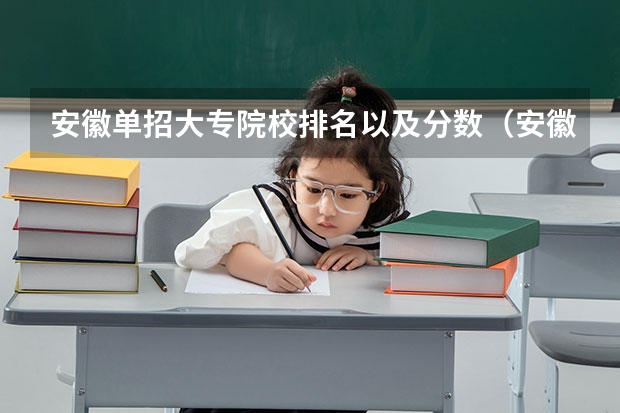 安徽单招大专院校排名以及分数（安徽